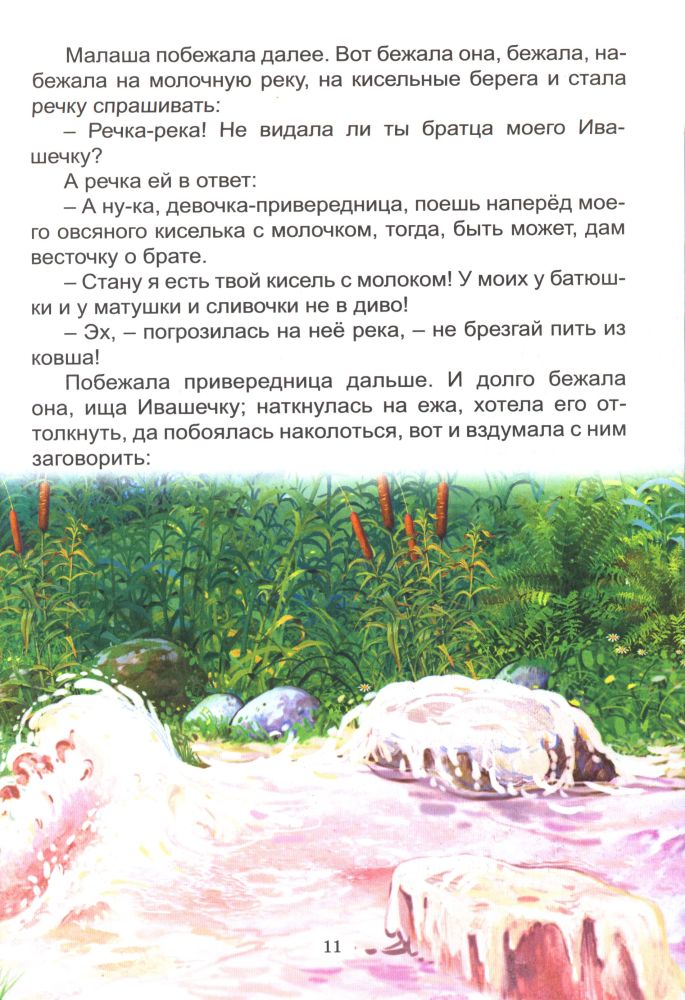 Малаша побежала далее. Вот бежала она, бежала, набежала на молочную реку, на кисельные берега и стала речку спрашивать:

– Речка-река! Не видала ли ты братца моего Ивашечку?

А речка ей в ответ:

– А ну-ка, девочка-привередница, поешь наперёд моего овсяного киселька с молочком, тогда, быть может, дам весточку о брате.

– Стану я есть твой кисель с молоком! У моих у батюшки и у матушки и сливочки не в диво!

– Эх, – погрозилась на неё река, – не брезгай пить из ковша!

Побежала привередница дальше. И долго бежала она, ища Ивашечку; наткнулась на ежа, хотела его оттолкнуть, да побоялась наколоться, вот и вздумала с ним заговорить:

11